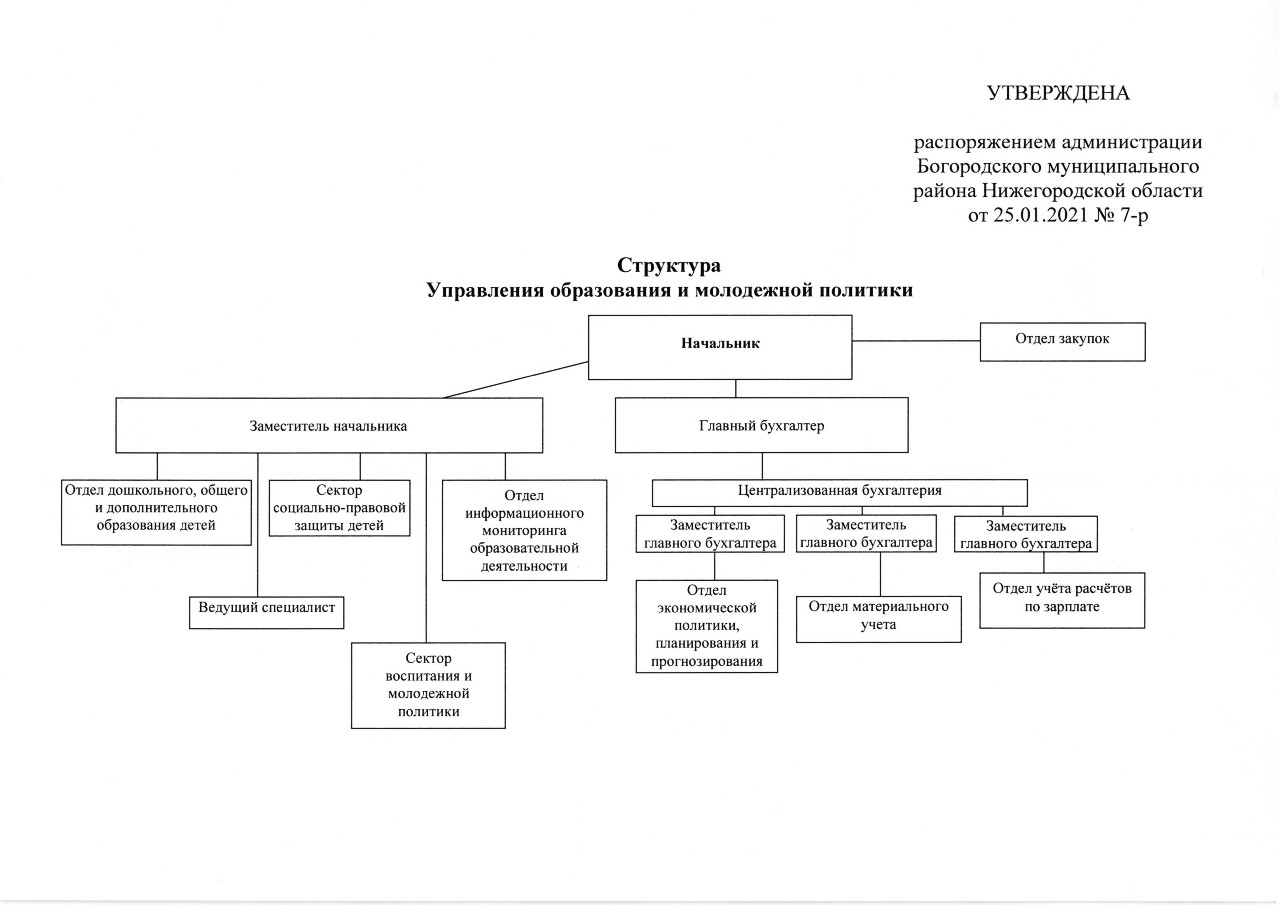 УТВЕРЖДЕНА

распоряжением администрации Богородского муниципального района Нижегородской области от 25.01.2021 № 7-р

Структура
Управления образования и молодежной политики

Начальник

Отдел закупок

Заместитель начальника

Главный бухгалтер

Отдел дошкольного, общего и дополнительного образования детей

Сектор социально-правовой защиты детей

Отдел информационного мониторинга образовательной деятельности

Ведущий специалист

Сектор воспитания и молодежной политики

Централизованная бухгалтерия

Заместитель главного бухгалтера

Заместитель главного бухгалтера

Заместитель главного бухгалтера

Отдел экономической политики, планирования и прогнозирования

Отдел материального учета

Отдел учёта расчётов по зарплате